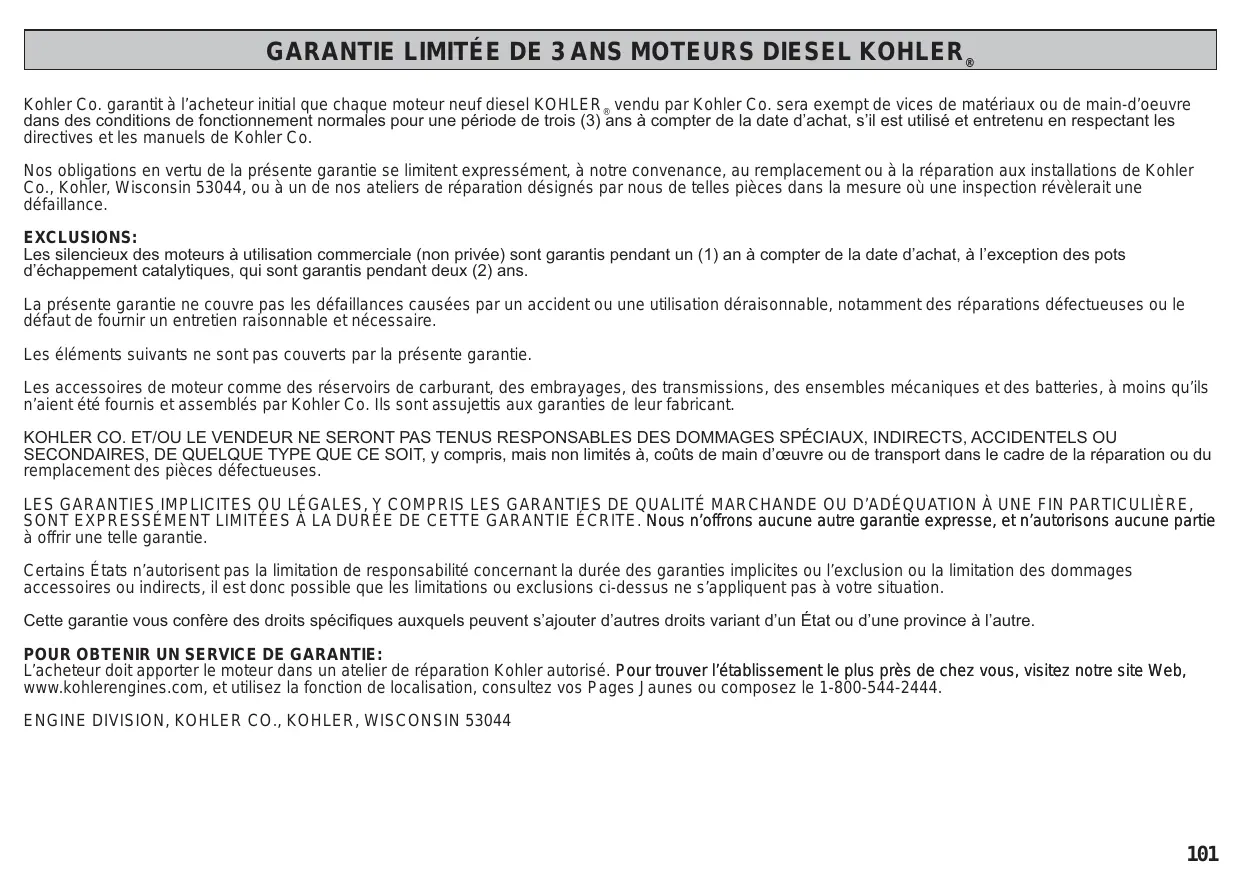 GARANTIE LIMITÉE DE 3 ANS MOTEURS DIESEL KOHLER®

Kohler Co. garantit à l'acheteur initial que chaque moteur neuf diesel KOHLER® vendu par Kohler Co. sera exempt de vices de matériaux ou de main-d'oeuvre dans des conditions de fonctionnement normales pour une période de trois (3) ans à compter de la date d'achat, s'il est utilisé et entretenu en respectant les directives et les manuels de Kohler Co.

Nos obligations en vertu de la présente garantie se limitent expressément, à notre convenance, au remplacement ou à la réparation aux installations de Kohler Co., Kohler, Wisconsin 53044, ou à un de nos ateliers de réparation désignés par nous de telles pièces dans la mesure où une inspection révèlerait une défaillance.

EXCLUSIONS:
Les silencieux des moteurs à utilisation commerciale (non privée) sont garantis pendant un (1) an à compter de la date d'achat, à l'exception des pots d'échappement catalytiques, qui sont garantis pendant deux (2) ans.

La présente garantie ne couvre pas les défaillances causées par un accident ou une utilisation déraisonnable, notamment des réparations défectueuses ou le défaut de fournir un entretien raisonnable et nécessaire.

Les éléments suivants ne sont pas couverts par la présente garantie.

Les accessoires de moteur comme des réservoirs de carburant, des embrayages, des transmissions, des ensembles mécaniques et des batteries, à moins qu'ils n'aient été fournis et assemblés par Kohler Co. Ils sont assujettis aux garanties de leur fabricant.

KOHLER CO. ET/OU LE VENDEUR NE SERONT PAS TENUS RESPONSABLES DES DOMMAGES SPÉCIAUX, INDIRECTS, ACCIDENTELS OU SECONDAIRES, DE QUELQUE TYPE QUE CE SOIT, y compris, mais non limités à, coûts de main d'œuvre ou de transport dans le cadre de la réparation ou du remplacement des pièces défectueuses.

LES GARANTIES IMPLICITES OU LÉGALES, Y COMPRIS LES GARANTIES DE QUALITÉ MARCHANDE OU D'ADÉQUATION À UNE FIN PARTICULIÈRE, SONT EXPRESSÉMENT LIMITÉES À LA DURÉE DE CETTE GARANTIE ÉCRITE. Nous n'offrons aucune autre garantie expresse, et n'autorisons aucune partie à offrir une telle garantie.

Certains États n'autorisent pas la limitation de responsabilité concernant la durée des garanties implicites ou l'exclusion ou la limitation des dommages accessoires ou indirects, il est donc possible que les limitations ou exclusions ci-dessus ne s'appliquent pas à votre situation.

Cette garantie vous confère des droits spécifiques auxquels peuvent s'ajouter d'autres droits variant d'un État ou d'une province à l'autre.

POUR OBTENIR UN SERVICE DE GARANTIE:
L'acheteur doit apporter le moteur dans un atelier de réparation Kohler autorisé. Pour trouver l'établissement le plus près de chez vous, visitez notre site Web, www.kohlerengines.com, et utilisez la fonction de localisation, consultez vos Pages Jaunes ou composez le 1-800-544-2444.

ENGINE DIVISION, KOHLER CO., KOHLER, WISCONSIN 53044

101